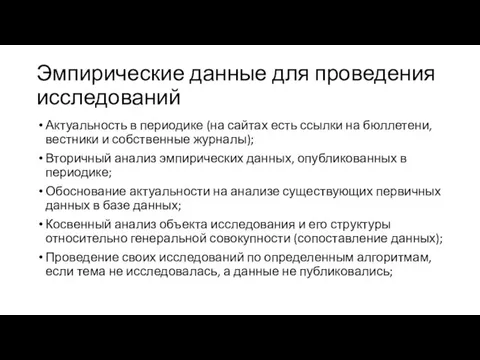 Эмпирические данные для проведения исследований

• Актуальность в периодике (на сайтах есть ссылки на бюллетени, вестники и собственные журналы);
• Вторичный анализ эмпирических данных, опубликованных в периодике;
• Обоснование актуальности на анализе существующих первичных данных в базе данных;
• Косвенный анализ объекта исследования и его структуры относительно генеральной совокупности (сопоставление данных);
• Проведение своих исследований по определенным алгоритмам, если тема не исследовалась, а данные не публиковались;